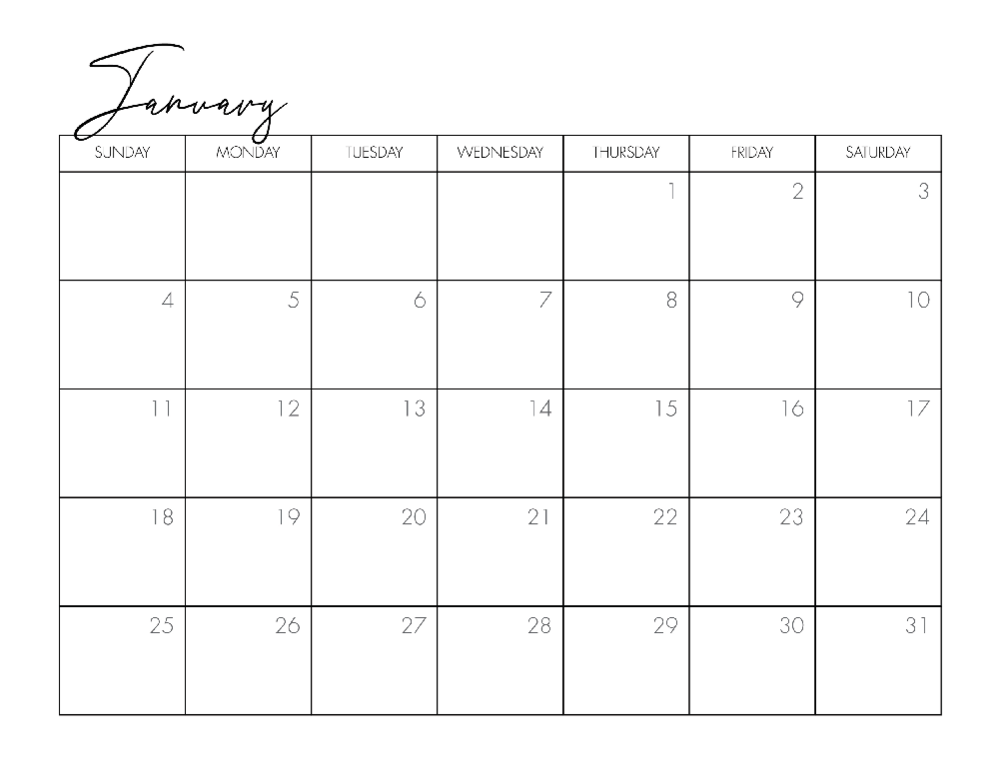 January

| SUNDAY | MONDAY | TUESDAY | WEDNESDAY | THURSDAY | FRIDAY | SATURDAY |
|---|---|---|---|---|---|---|
| | | | | 1 | 2 | 3 |
| 4 | 5 | 6 | 7 | 8 | 9 | 10 |
| 11 | 12 | 13 | 14 | 15 | 16 | 17 |
| 18 | 19 | 20 | 21 | 22 | 23 | 24 |
| 25 | 26 | 27 | 28 | 29 | 30 | 31 |